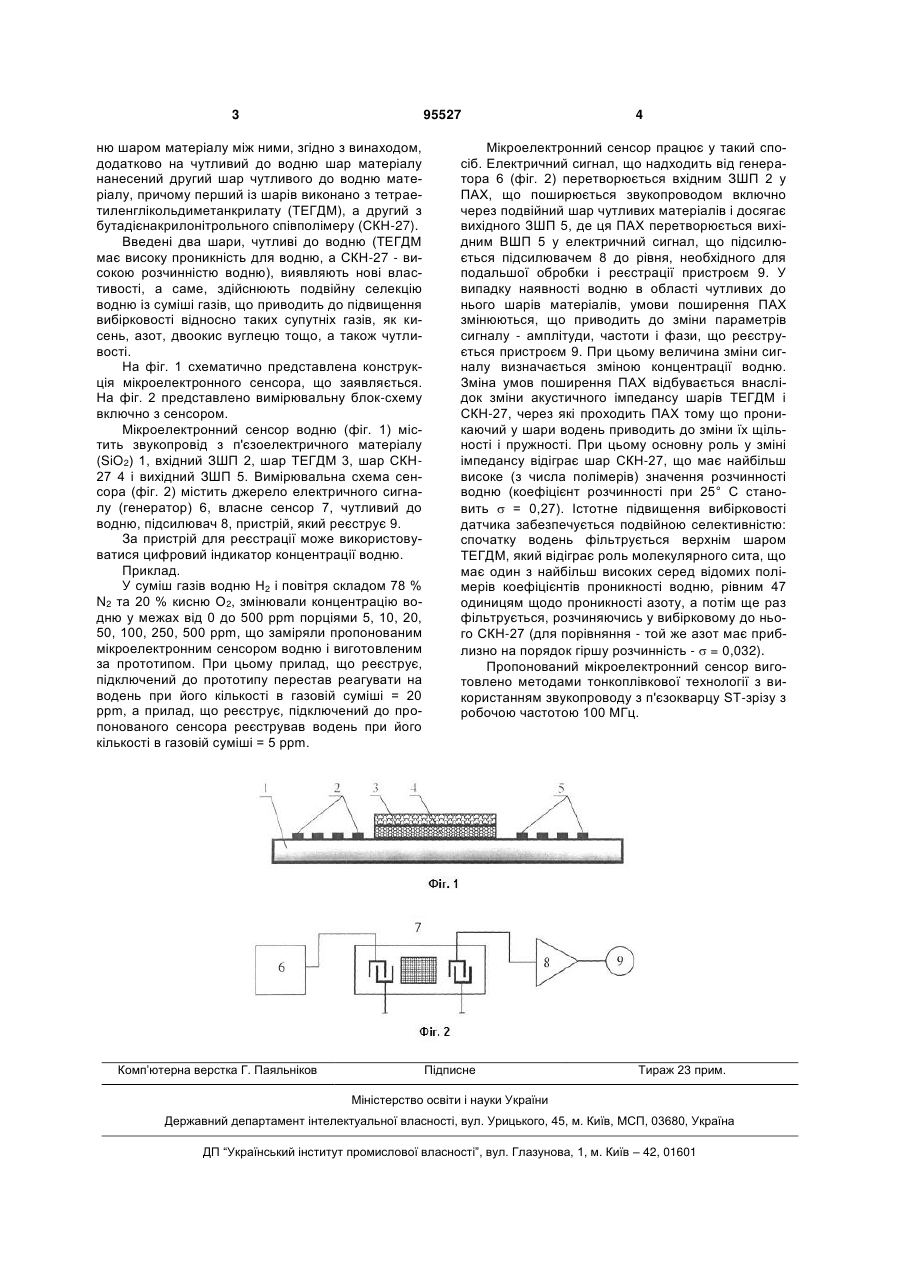 3 95527 4

ню шаром матеріалу між ними, згідно з винаходом, додатково на чутливий до водню шар матеріалу нанесений другий шар чутливого до водню матеріалу, причому перший із шарів виконано з тетраетиленглікольдиметанкрилату (ТЕГДМ), а другий з бутадієнакрилонітрольного співполімеру (СКН-27).

Введені два шари, чутливі до водню (ТЕГДМ має високу проникність для водню, а СКН-27 - високою розчинністю водню), виявляють нові властивості, а саме, здійснюють подвійну селекцію водню із суміші газів, що приводить до підвищення вибірковості відносно таких супутніх газів, як кисень, азот, двоокис вуглецю тощо, а також чутливості.

На фіг. 1 схематично представлена конструкція мікроелектронного сенсора, що заявляється. На фіг. 2 представлено вимірювальну блок-схему включно з сенсором.

Мікроелектронний сенсор водню (фіг. 1) містить звукопровід з п'єзоелектричного матеріалу ($SiO_2$) 1, вхідний ЗШП 2, шар ТЕГДМ 3, шар СКН-27 4 і вихідний ЗШП 5. Вимірювальна схема сенсора (фіг. 2) містить джерело електричного сигналу (генератор) 6, власне сенсор 7, чутливий до водню, підсилювач 8, пристрій, який реєструє 9.

За пристрій для реєстрації може використовуватися цифровий індикатор концентрації водню.

Приклад.

У суміш газів водню $H_2$ і повітря складом 78 % $N_2$ та 20 % кисню $O_2$, змінювали концентрацію водню у межах від 0 до 500 ppm порціями 5, 10, 20, 50, 100, 250, 500 ppm, що заміряли пропонованим мікроелектронним сенсором водню і виготовленим за прототипом. При цьому прилад, що реєструє, підключений до прототипу перестав реагувати на водень при його кількості в газовій суміші = 20 ppm, а прилад, що реєструє, підключений до пропонованого сенсора реєстрував водень при його кількості в газовій суміші = 5 ppm.

Мікроелектронний сенсор працює у такий спосіб. Електричний сигнал, що надходить від генератора 6 (фіг. 2) перетворюється вхідним ЗШП 2 у ПАХ, що поширюється звукопроводом включно через подвійний шар чутливих матеріалів і досягає вихідного ЗШП 5, де ця ПАХ перетворюється вихідним ВШП 5 у електричний сигнал, що підсилюється підсилювачем 8 до рівня, необхідного для подальшої обробки і реєстрації пристроєм 9. У випадку наявності водню в області чутливих до нього шарів матеріалів, умови поширення ПАХ змінюються, що приводить до зміни параметрів сигналу - амплітуди, частоти і фази, що реєструється пристроєм 9. При цьому величина зміни сигналу визначається зміною концентрації водню. Зміна умов поширення ПАХ відбувається внаслідок зміни акустичного імпедансу шарів ТЕГДМ і СКН-27, через які проходить ПАХ тому що проникаючий у шари водень приводить до зміни їх щільності і пружності. При цьому основну роль у зміні імпедансу відіграє шар СКН-27, що має найбільш високе (з числа полімерів) значення розчинності водню (коефіцієнт розчинності при 25° С становить $\sigma$ = 0,27). Істотне підвищення вибірковості датчика забезпечується подвійною селективністю: спочатку водень фільтрується верхнім шаром ТЕГДМ, який відіграє роль молекулярного сита, що має один з найбільш високих серед відомих полімерів коефіцієнтів проникності водню, рівним 47 одиницям щодо проникності азоту, а потім ще раз фільтрується, розчиняючись у вибірковому до нього СКН-27 (для порівняння - той же азот має приблизно на порядок гіршу розчинність - $\sigma$ = 0,032).

Пропонований мікроелектронний сенсор виготовлено методами тонкоплівкової технології з використанням звукопроводу з п'єзокварцу ST-зрізу з робочою частотою 100 МГц.

1 2 3 4 5

Фіг. 1

6 7 8 9

Фіг. 2

Комп'ютерна верстка Г. Паяльніков Підписне Тираж 23 прим.

Міністерство освіти і науки України

Державний департамент інтелектуальної власності, вул. Урицького, 45, м. Київ, МСП, 03680, Україна

ДП "Український інститут промислової власності", вул. Глазунова, 1, м. Київ – 42, 01601